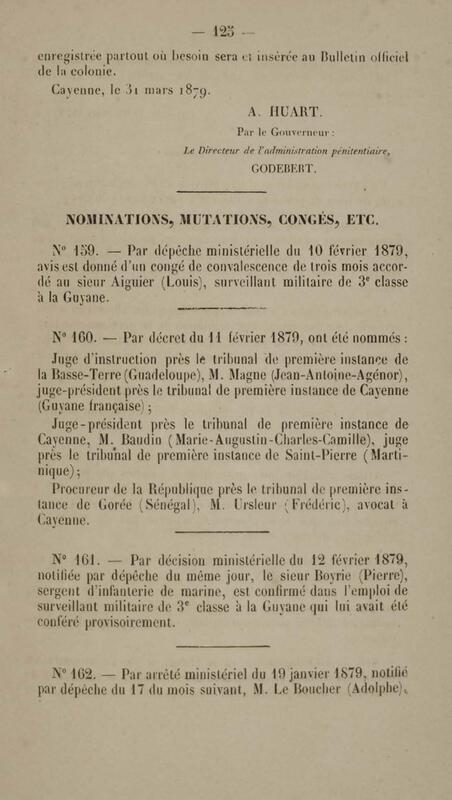 — 125 —

enregistrée partout où besoin sera et insérée au Bulletin officiel de la colonie.

Cayenne, le 31 mars 1879.

A. HUART.

Par le Gouverneur :

Le Directeur de l'administration pénitentiaire,

GODEBERT.

NOMINATIONS, MUTATIONS, CONGÉS, ETC.

N° 159. — Par dépêche ministérielle du 10 février 1879, avis est donné d'un congé de convalescence de trois mois accordé au sieur Aiguier (Louis), surveillant militaire de 3e classe à la Guyane.

N° 160. — Par décret du 11 février 1879, ont été nommés :

Juge d'instruction près le tribunal de première instance de la Basse-Terre (Guadeloupe), M. Magne (Jean-Antoine-Agénor), juge-président près le tribunal de première instance de Cayenne (Guyane française) ;

Juge-président près le tribunal de première instance de Cayenne, M. Baudin (Marie-Augustin-Charles-Camille), juge près le tribunal de première instance de Saint-Pierre (Martinique) ;

Procureur de la République près le tribunal de première instance de Gorée (Sénégal), M. Ursleur (Frédéric), avocat à Cayenne.

N° 161. — Par décision ministérielle du 12 février 1879, notifiée par dépêche du même jour, le sieur Boyrie (Pierre), sergent d'infanterie de marine, est confirmé dans l'emploi de surveillant militaire de 3e classe à la Guyane qui lui avait été conféré provisoirement.

N° 162. — Par arrêté ministériel du 19 janvier 1879, notifié par dépêche du 17 du mois suivant, M. Le Boucher (Adolphe),